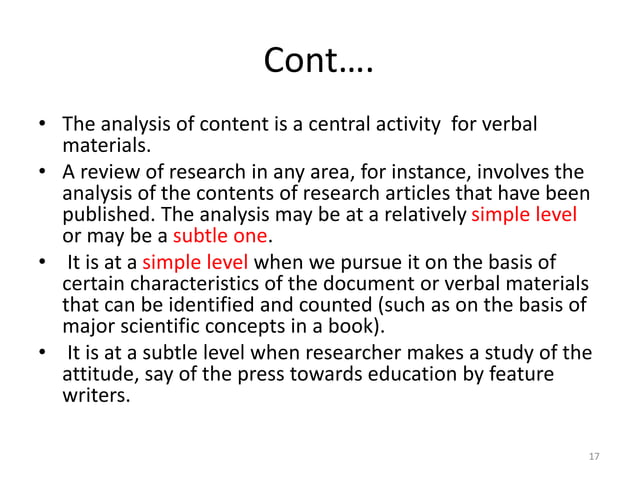 Cont….

• The analysis of content is a central activity for verbal materials.
• A review of research in any area, for instance, involves the analysis of the contents of research articles that have been published. The analysis may be at a relatively simple level or may be a subtle one.
• It is at a simple level when we pursue it on the basis of certain characteristics of the document or verbal materials that can be identified and counted (such as on the basis of major scientific concepts in a book).
• It is at a subtle level when researcher makes a study of the attitude, say of the press towards education by feature writers.

17